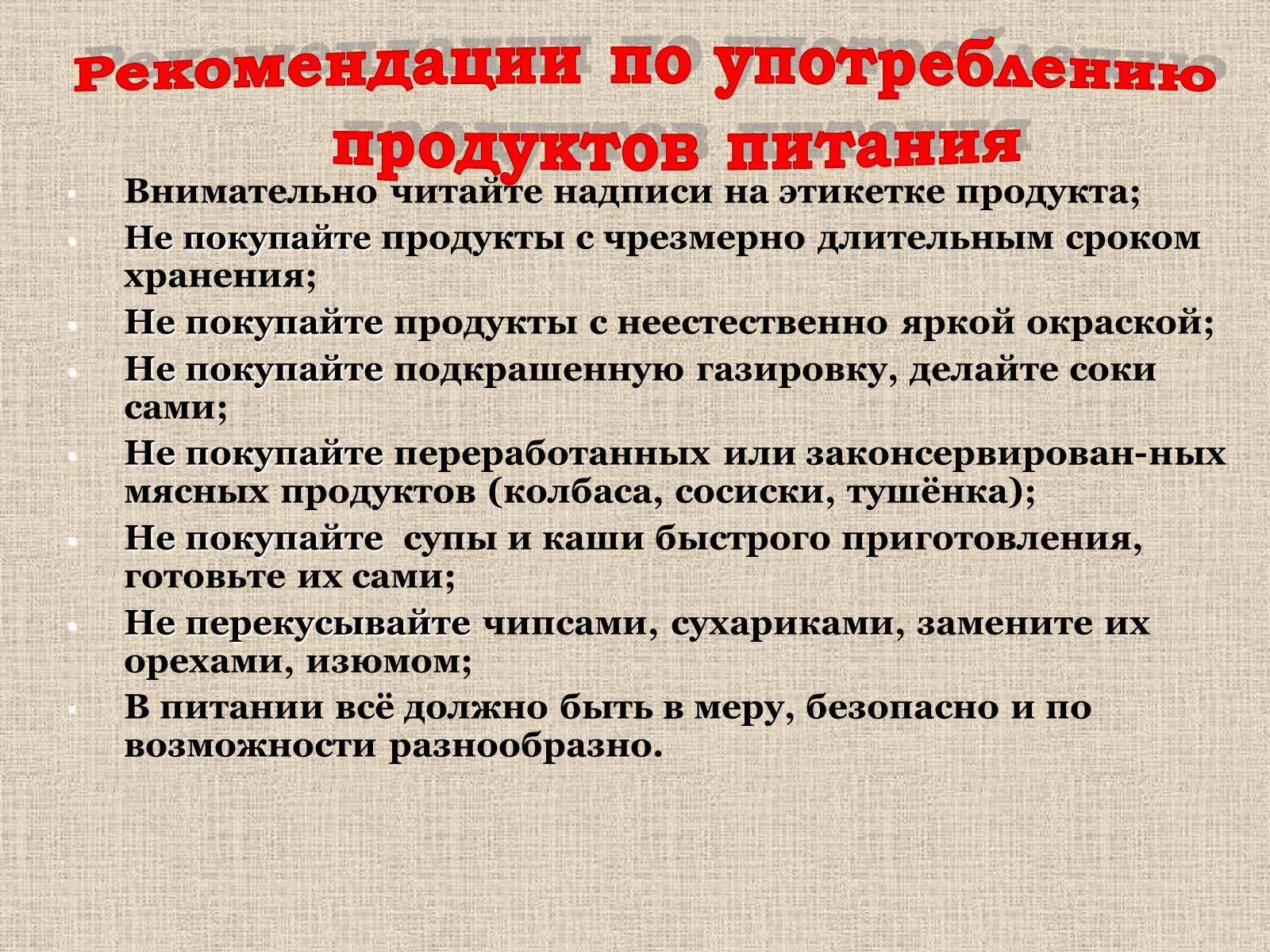 Рекомендации по употреблению продуктов питания

- Внимательно читайте надписи на этикетке продукта;
- Не покупайте продукты с чрезмерно длительным сроком хранения;
- Не покупайте продукты с неестественно яркой окраской;
- Не покупайте подкрашенную газировку, делайте соки сами;
- Не покупайте переработанных или законсервирован-ных мясных продуктов (колбаса, сосиски, тушёнка);
- Не покупайте супы и каши быстрого приготовления, готовьте их сами;
- Не перекусывайте чипсами, сухариками, замените их орехами, изюмом;
- В питании всё должно быть в меру, безопасно и по возможности разнообразно.